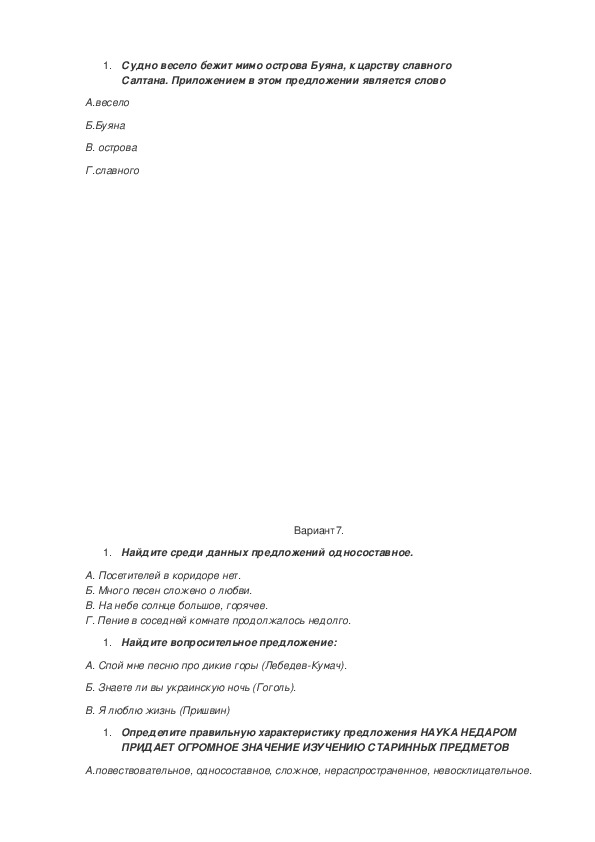 1. Судно весело бежит мимо острова Буяна, к царству славного Салтана. Приложением в этом предложении является слово

А.весело

Б.Буяна

В. острова

Г.славного

Вариант 7.

1. Найдите среди данных предложений односоставное.

А. Посетителей в коридоре нет.
Б. Много песен сложено о любви.
В. На небе солнце большое, горячее.
Г. Пение в соседней комнате продолжалось недолго.

1. Найдите вопросительное предложение:

А. Спой мне песню про дикие горы (Лебедев-Кумач).

Б. Знаете ли вы украинскую ночь (Гоголь).

В. Я люблю жизнь (Пришвин)

1. Определите правильную характеристику предложения НАУКА НЕДАРОМ ПРИДАЕТ ОГРОМНОЕ ЗНАЧЕНИЕ ИЗУЧЕНИЮ СТАРИННЫХ ПРЕДМЕТОВ

А.повествовательное, односоставное, сложное, нераспространенное, невосклицательное.